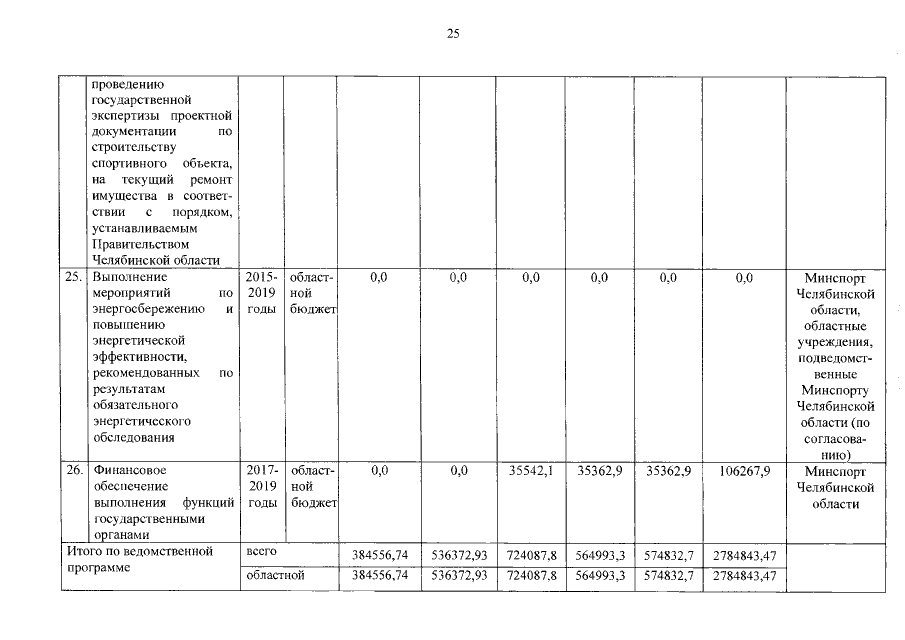 25

|  |  |  |  |  |  |  |  |  |  |  |
|---|---|---|---|---|---|---|---|---|---|---|
|  | проведению государственной экспертизы проектной документации по строительству спортивного объекта, на текущий ремонт имущества в соответствии с порядком, устанавливаемым Правительством Челябинской области |  |  |  |  |  |  |  |  |  |
| 25. | Выполнение мероприятий по энергосбережению и повышению энергетической эффективности, рекомендованных по результатам обязательного энергетического обследования | 2015-2019 годы | областной бюджет | 0,0 | 0,0 | 0,0 | 0,0 | 0,0 | 0,0 | Минспорт Челябинской области, областные учреждения, подведомственные Минспорту Челябинской области (по согласованию) |
| 26. | Финансовое обеспечение выполнения функций государственными органами | 2017-2019 годы | областной бюджет | 0,0 | 0,0 | 35542,1 | 35362,9 | 35362,9 | 106267,9 | Минспорт Челябинской области |
| Итого по ведомственной программе |  | всего |  | 384556,74 | 536372,93 | 724087,8 | 564993,3 | 574832,7 | 2784843,47 |  |
|  |  | областной |  | 384556,74 | 536372,93 | 724087,8 | 564993,3 | 574832,7 | 2784843,47 |  |